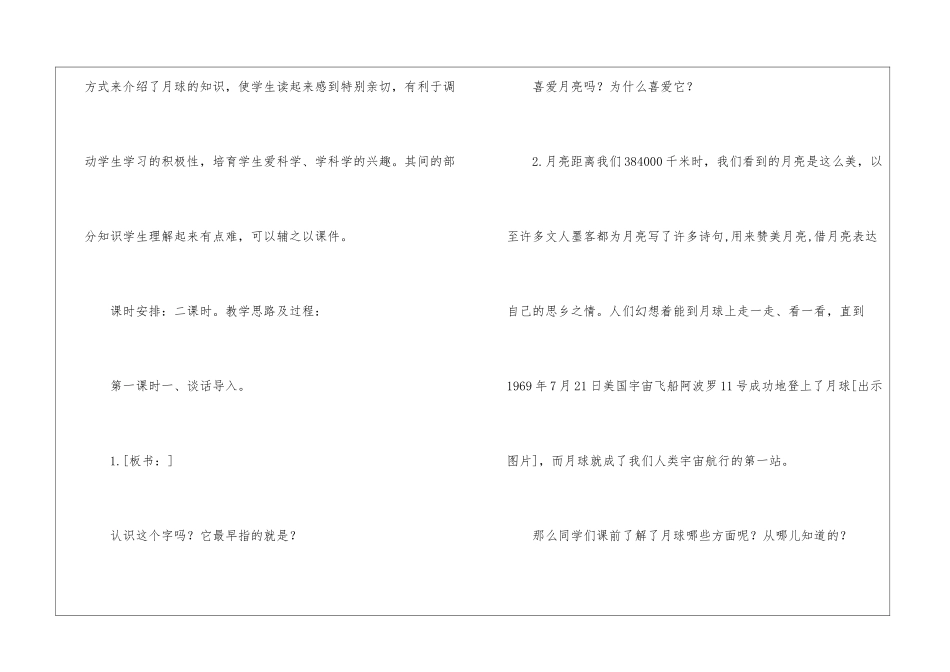 方式来介绍了月球的知识，使学生读起来感到特别亲切，有利于调动学生学习的积极性，培育学生爱科学、学科学的兴趣。其间的部分知识学生理解起来有点难，可以辅之以课件。

课时安排：二课时。教学思路及过程：

第一课时一、谈话导入。

1.[板书：]

认识这个字吗？它最早指的就是？

喜爱月亮吗？为什么喜爱它？

2.月亮距离我们384000千米时，我们看到的月亮是这么美，以至许多文人墨客都为月亮写了许多诗句,用来赞美月亮,借月亮表达自己的思乡之情。人们幻想着能到月球上走一走、看一看，直到1969年7月21日美国宇宙飞船阿波罗11号成功地登上了月球[出示图片]，而月球就成了我们人类宇宙航行的第一站。

那么同学们课前了解了月球哪些方面呢？从哪儿知道的？